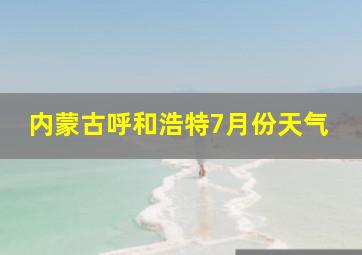 内蒙古呼和浩特7月份天气